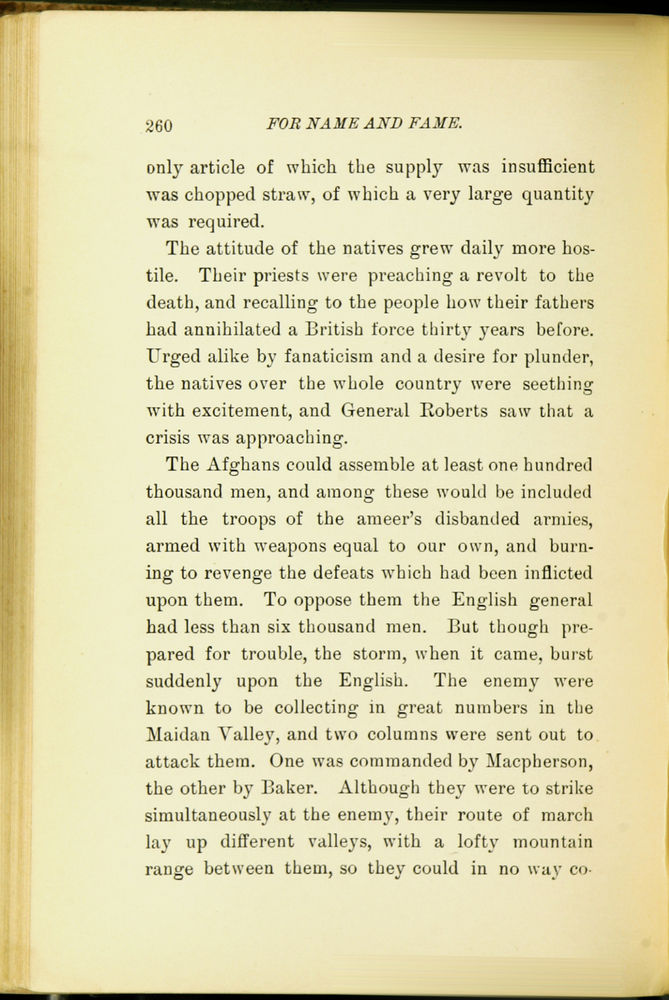 260 FOR NAME AND FAME.

only article of which the supply was insufficient was chopped straw, of which a very large quantity was required.

The attitude of the natives grew daily more hostile. Their priests were preaching a revolt to the death, and recalling to the people how their fathers had annihilated a British force thirty years before. Urged alike by fanaticism and a desire for plunder, the natives over the whole country were seething with excitement, and General Roberts saw that a crisis was approaching.

The Afghans could assemble at least one hundred thousand men, and among these would be included all the troops of the ameer's disbanded armies, armed with weapons equal to our own, and burning to revenge the defeats which had been inflicted upon them. To oppose them the English general had less than six thousand men. But though prepared for trouble, the storm, when it came, burst suddenly upon the English. The enemy were known to be collecting in great numbers in the Maidan Valley, and two columns were sent out to attack them. One was commanded by Macpherson, the other by Baker. Although they were to strike simultaneously at the enemy, their route of march lay up different valleys, with a lofty mountain range between them, so they could in no way co-